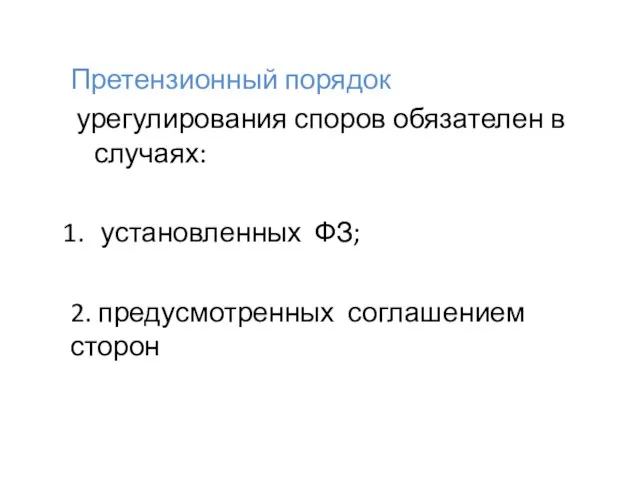 Претензионный порядок урегулирования споров обязателен в случаях:

1. установленных ФЗ;

2. предусмотренных соглашением сторон